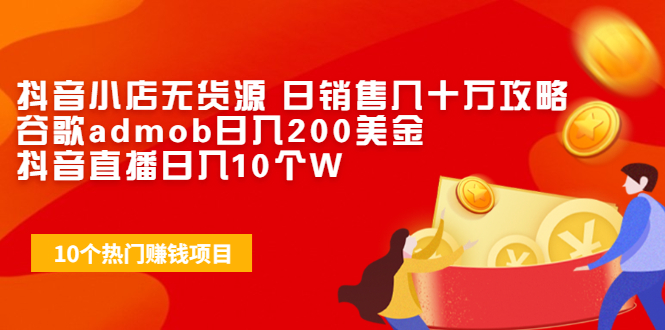 抖音小店无货源 日销售几十万攻略
谷歌admob日入200美金
抖音直播日入10个W

10个热门赚钱项目